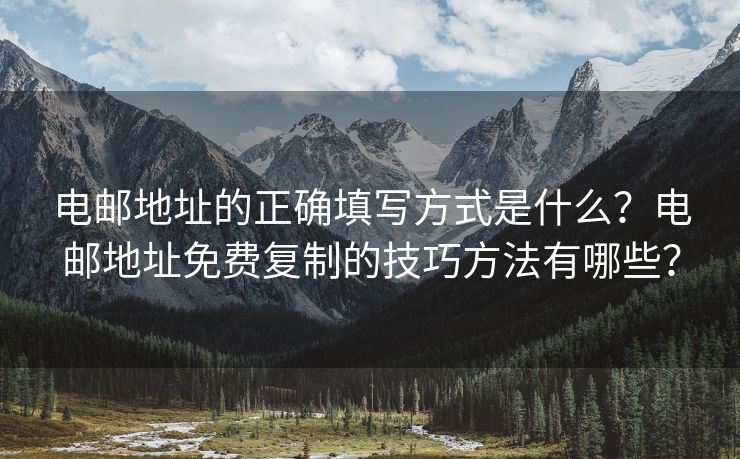 电邮地址的正确填写方式是什么？电邮地址免费复制的技巧方法有哪些？